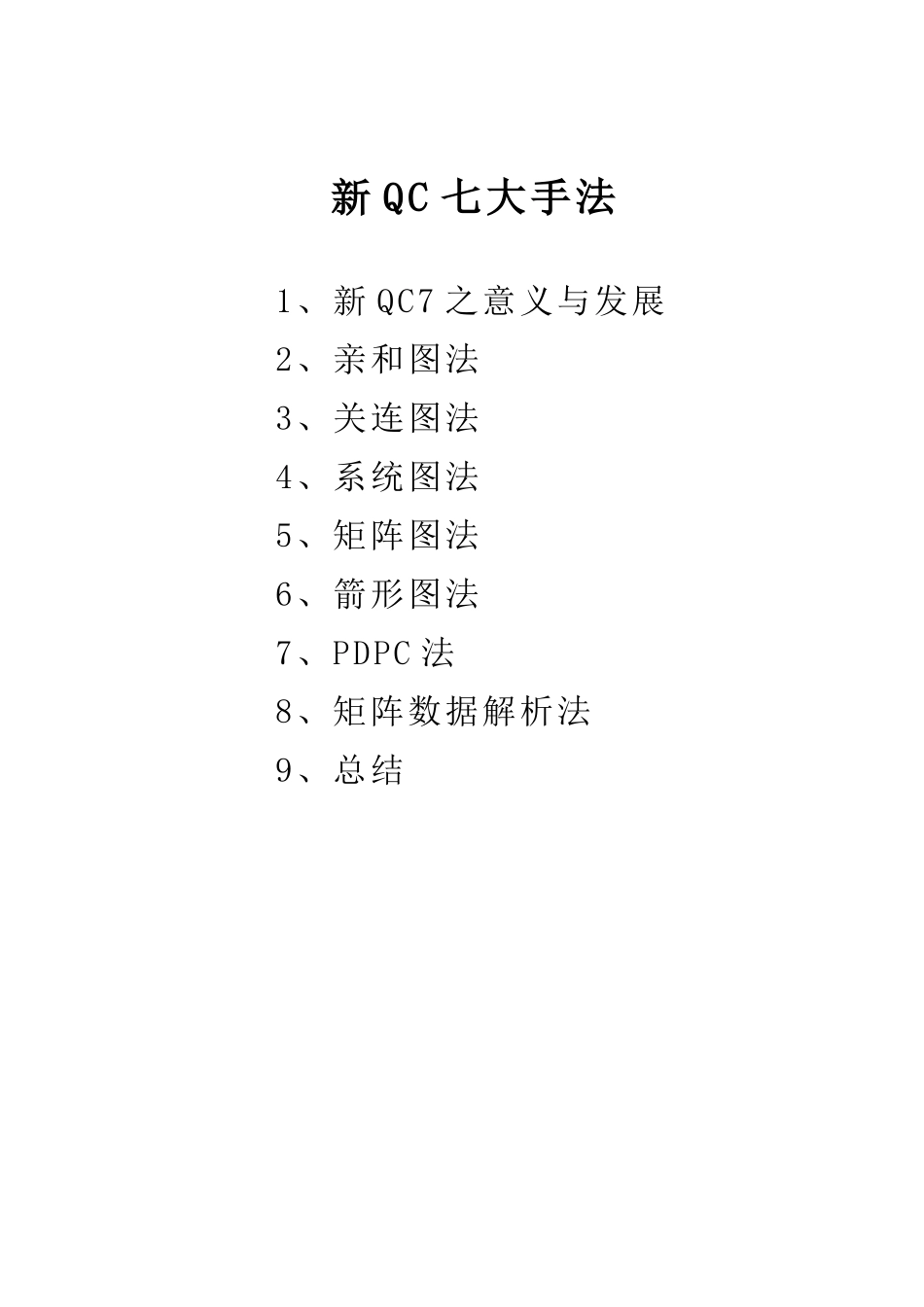 新 QC 七大手法

1、新 QC7 之意义与发展

2、亲和图法

3、关连图法

4、系统图法

5、矩阵图法

6、箭形图法

7、PDPC 法

8、矩阵数据解析法

9、总结